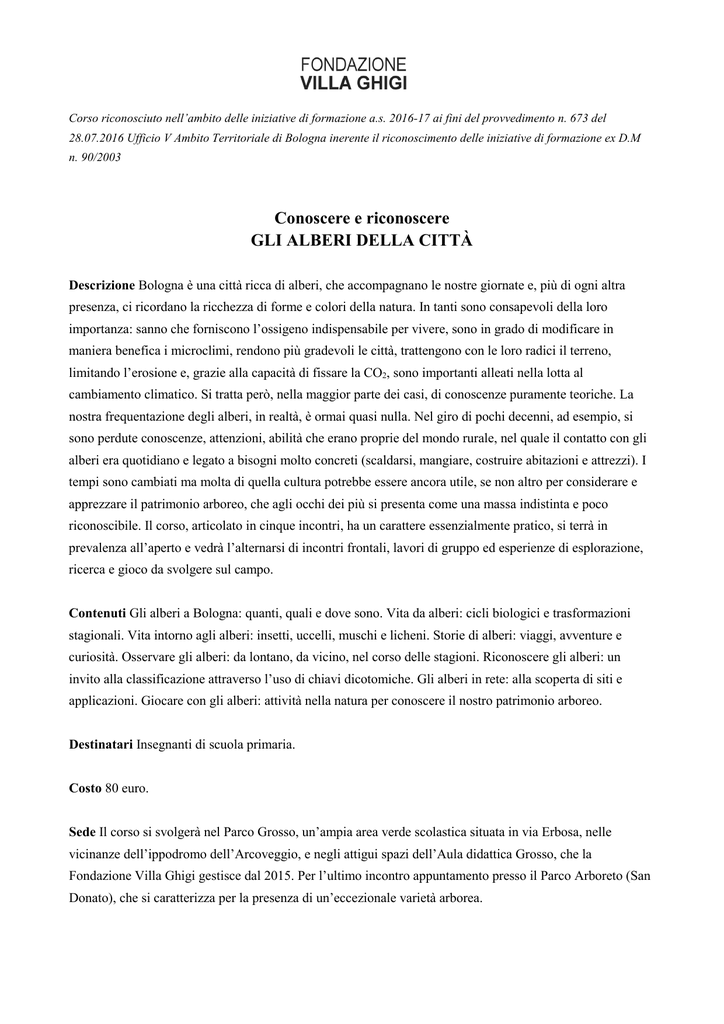 FONDAZIONE
VILLA GHIGI

Corso riconosciuto nell'ambito delle iniziative di formazione a.s. 2016-17 ai fini del provvedimento n. 673 del 28.07.2016 Ufficio V Ambito Territoriale di Bologna inerente il riconoscimento delle iniziative di formazione ex D.M n. 90/2003

Conoscere e riconoscere
GLI ALBERI DELLA CITTÀ

Descrizione Bologna è una città ricca di alberi, che accompagnano le nostre giornate e, più di ogni altra presenza, ci ricordano la ricchezza di forme e colori della natura. In tanti sono consapevoli della loro importanza: sanno che forniscono l'ossigeno indispensabile per vivere, sono in grado di modificare in maniera benefica i microclimi, rendono più gradevoli le città, trattengono con le loro radici il terreno, limitando l'erosione e, grazie alla capacità di fissare la $CO_2$, sono importanti alleati nella lotta al cambiamento climatico. Si tratta però, nella maggior parte dei casi, di conoscenze puramente teoriche. La nostra frequentazione degli alberi, in realtà, è ormai quasi nulla. Nel giro di pochi decenni, ad esempio, si sono perdute conoscenze, attenzioni, abilità che erano proprie del mondo rurale, nel quale il contatto con gli alberi era quotidiano e legato a bisogni molto concreti (scaldarsi, mangiare, costruire abitazioni e attrezzi). I tempi sono cambiati ma molta di quella cultura potrebbe essere ancora utile, se non altro per considerare e apprezzare il patrimonio arboreo, che agli occhi dei più si presenta come una massa indistinta e poco riconoscibile. Il corso, articolato in cinque incontri, ha un carattere essenzialmente pratico, si terrà in prevalenza all'aperto e vedrà l'alternarsi di incontri frontali, lavori di gruppo ed esperienze di esplorazione, ricerca e gioco da svolgere sul campo.

Contenuti Gli alberi a Bologna: quanti, quali e dove sono. Vita da alberi: cicli biologici e trasformazioni stagionali. Vita intorno agli alberi: insetti, uccelli, muschi e licheni. Storie di alberi: viaggi, avventure e curiosità. Osservare gli alberi: da lontano, da vicino, nel corso delle stagioni. Riconoscere gli alberi: un invito alla classificazione attraverso l'uso di chiavi dicotomiche. Gli alberi in rete: alla scoperta di siti e applicazioni. Giocare con gli alberi: attività nella natura per conoscere il nostro patrimonio arboreo.

Destinatari Insegnanti di scuola primaria.

Costo 80 euro.

Sede Il corso si svolgerà nel Parco Grosso, un'ampia area verde scolastica situata in via Erbosa, nelle vicinanze dell'ippodromo dell'Arcoveggio, e negli attigui spazi dell'Aula didattica Grosso, che la Fondazione Villa Ghigi gestisce dal 2015. Per l'ultimo incontro appuntamento presso il Parco Arboreto (San Donato), che si caratterizza per la presenza di un'eccezionale varietà arborea.